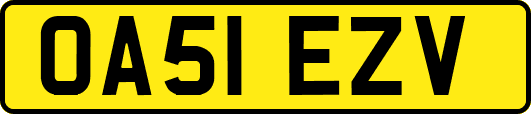 OA51 EZV